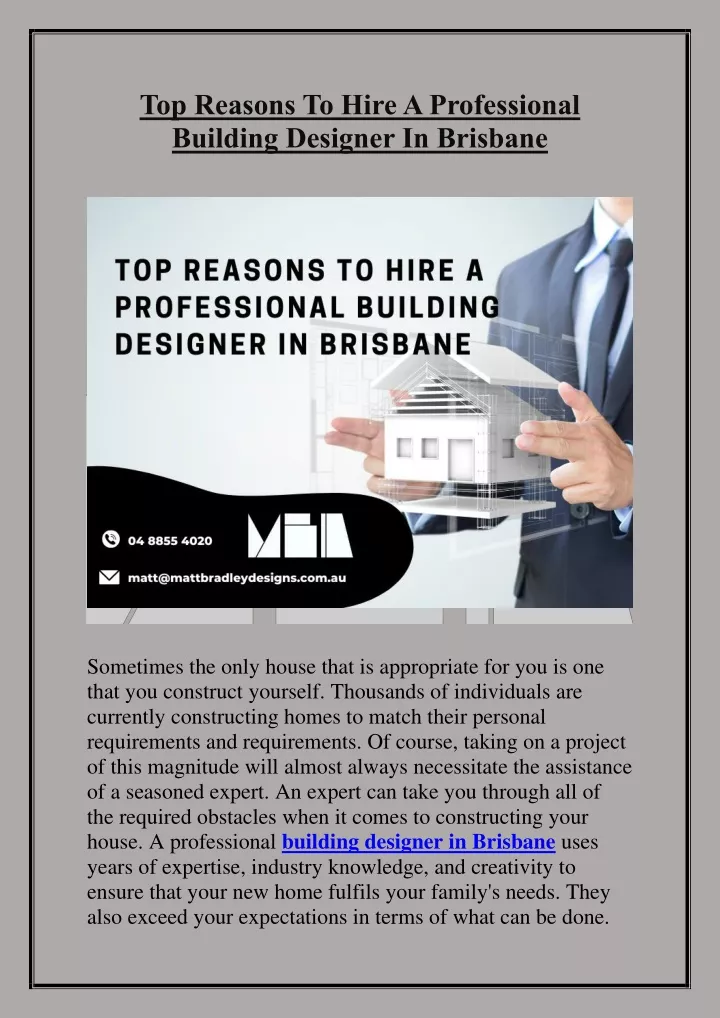 Top Reasons To Hire A Professional Building Designer In Brisbane

TOP REASONS TO HIRE A PROFESSIONAL BUILDING DESIGNER IN BRISBANE

04 8855 4020

matt@mattbradleydesigns.com.au

Sometimes the only house that is appropriate for you is one that you construct yourself. Thousands of individuals are currently constructing homes to match their personal requirements and requirements. Of course, taking on a project of this magnitude will almost always necessitate the assistance of a seasoned expert. An expert can take you through all of the required obstacles when it comes to constructing your house. A professional building designer in Brisbane uses years of expertise, industry knowledge, and creativity to ensure that your new home fulfils your family's needs. They also exceed your expectations in terms of what can be done.